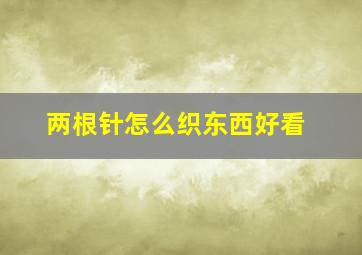 两根针怎么织东西好看